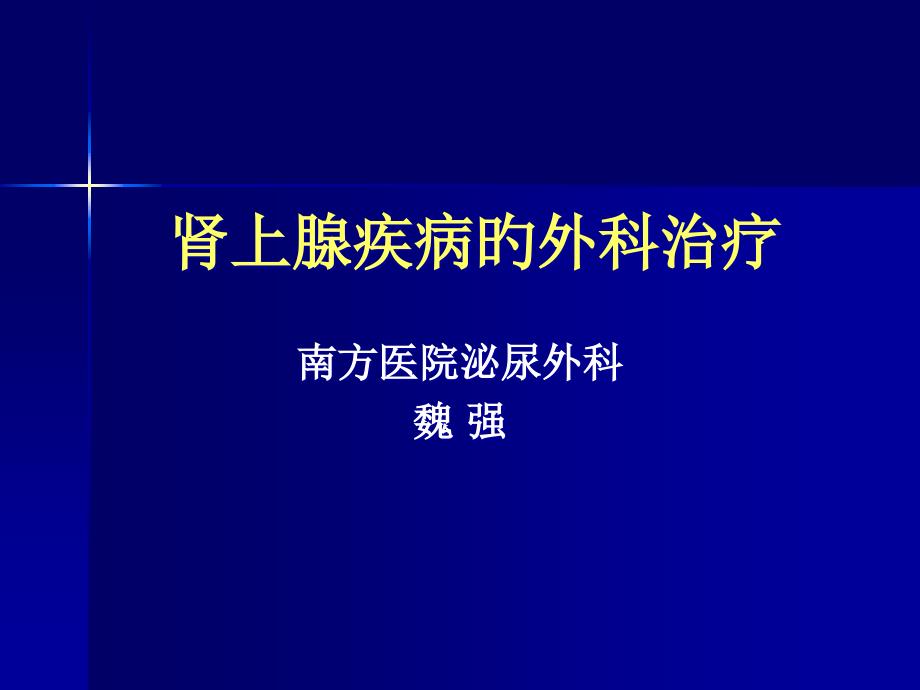 肾上腺疾病的外科治疗

南方医院泌尿外科
魏 强